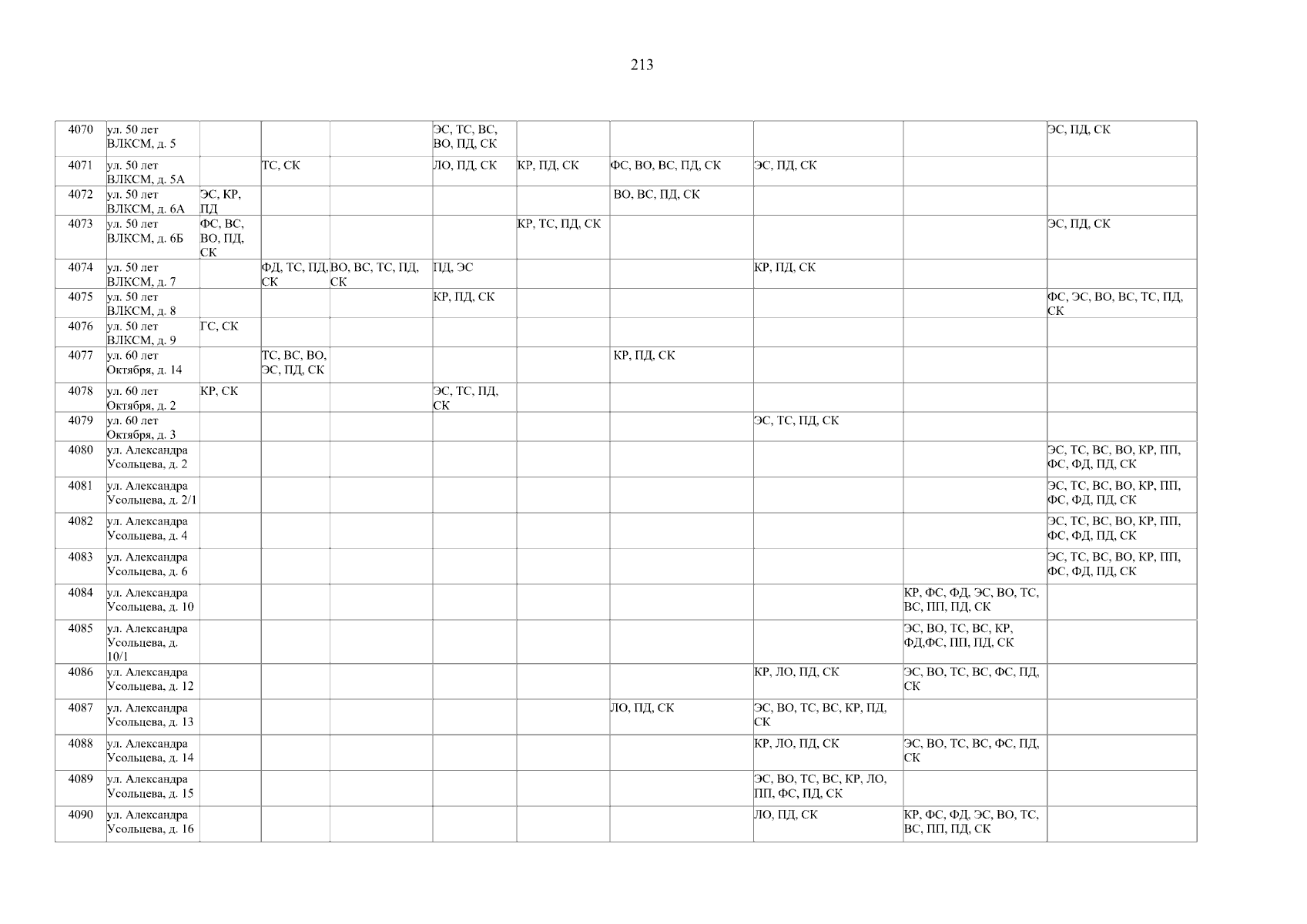 213

| 4070 | ул. 50 лет ВЛКСМ, д. 5 | | | | ЭС, ТС, ВС, ВО, ПД, СК | | | | | ЭС, ПД, СК |
|---|---|---|---|---|---|---|---|---|---|---|
| 4071 | ул. 50 лет ВЛКСМ, д. 5А | | ТС, СК | | ЛО, ПД, СК | КР, ПД, СК | ФС, ВО, ВС, ПД, СК | ЭС, ПД, СК | | |
| 4072 | ул. 50 лет ВЛКСМ, д. 6А | ЭС, КР, ПД | | | | | ВО, ВС, ПД, СК | | | |
| 4073 | ул. 50 лет ВЛКСМ, д. 6Б | ФС, ВС, ВО, ПД, СК | | | | КР, ТС, ПД, СК | | | | ЭС, ПД, СК |
| 4074 | ул. 50 лет ВЛКСМ, д. 7 | | ФД, ТС, ПД, СК | ВО, ВС, ТС, ПД, СК | ПД, ЭС | | | КР, ПД, СК | | |
| 4075 | ул. 50 лет ВЛКСМ, д. 8 | | | | КР, ПД, СК | | | | | ФС, ЭС, ВО, ВС, ТС, ПД, СК |
| 4076 | ул. 50 лет ВЛКСМ, д. 9 | ГС, СК | | | | | | | | |
| 4077 | ул. 60 лет Октября, д. 14 | | ТС, ВС, ВО, ЭС, ПД, СК | | | | КР, ПД, СК | | | |
| 4078 | ул. 60 лет Октября, д. 2 | КР, СК | | | ЭС, ТС, ПД, СК | | | | | |
| 4079 | ул. 60 лет Октября, д. 3 | | | | | | | ЭС, ТС, ПД, СК | | |
| 4080 | ул. Александра Усольцева, д. 2 | | | | | | | | | ЭС, ТС, ВС, ВО, КР, ПП, ФС, ФД, ПД, СК |
| 4081 | ул. Александра Усольцева, д. 2/1 | | | | | | | | | ЭС, ТС, ВС, ВО, КР, ПП, ФС, ФД, ПД, СК |
| 4082 | ул. Александра Усольцева, д. 4 | | | | | | | | | ЭС, ТС, ВС, ВО, КР, ПП, ФС, ФД, ПД, СК |
| 4083 | ул. Александра Усольцева, д. 6 | | | | | | | | | ЭС, ТС, ВС, ВО, КР, ПП, ФС, ФД, ПД, СК |
| 4084 | ул. Александра Усольцева, д. 10 | | | | | | | | КР, ФС, ФД, ЭС, ВО, ТС, ВС, ПП, ПД, СК | |
| 4085 | ул. Александра Усольцева, д. 10/1 | | | | | | | | ЭС, ВО, ТС, ВС, КР, ФД,ФС, ПП, ПД, СК | |
| 4086 | ул. Александра Усольцева, д. 12 | | | | | | | КР, ЛО, ПД, СК | ЭС, ВО, ТС, ВС, ФС, ПД, СК | |
| 4087 | ул. Александра Усольцева, д. 13 | | | | | | ЛО, ПД, СК | ЭС, ВО, ТС, ВС, КР, ПД, СК | | |
| 4088 | ул. Александра Усольцева, д. 14 | | | | | | | КР, ЛО, ПД, СК | ЭС, ВО, ТС, ВС, ФС, ПД, СК | |
| 4089 | ул. Александра Усольцева, д. 15 | | | | | | | ЭС, ВО, ТС, ВС, КР, ЛО, ПП, ФС, ПД, СК | | |
| 4090 | ул. Александра Усольцева, д. 16 | | | | | | | ЛО, ПД, СК | КР, ФС, ФД, ЭС, ВО, ТС, ВС, ПП, ПД, СК | |